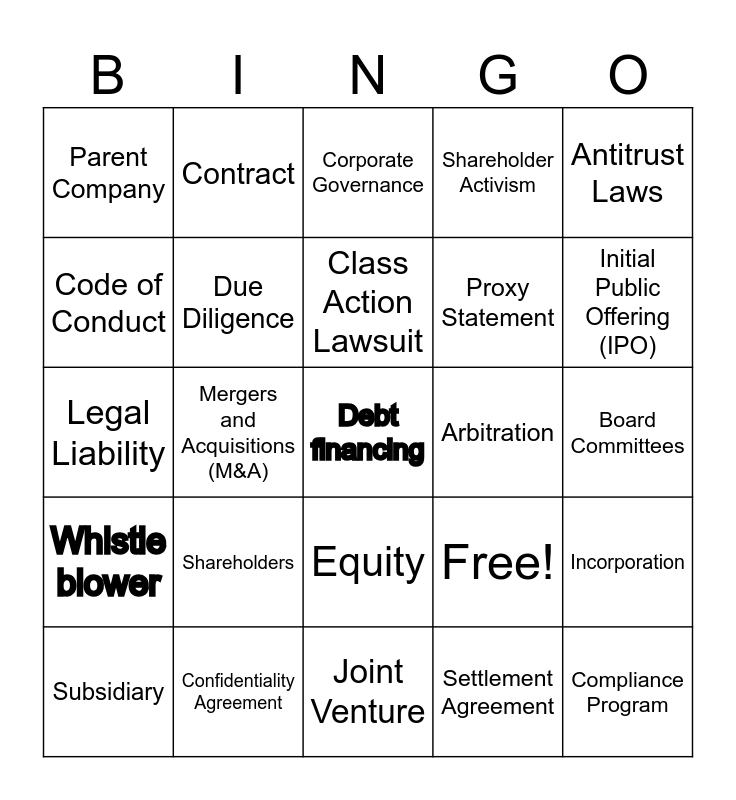 | B | I | N | G | O |
|---|---|---|---|---|
| Parent Company | Contract | Corporate Governance | Shareholder Activism | Antitrust Laws |
| Code of Conduct | Due Diligence | Class Action Lawsuit | Proxy Statement | Initial Public Offering (IPO) |
| Legal Liability | Mergers and Acquisitions (M&A) | Debt financing | Arbitration | Board Committees |
| Whistle blower | Shareholders | Equity | Free! | Incorporation |
| Subsidiary | Confidentiality Agreement | Joint Venture | Settlement Agreement | Compliance Program |